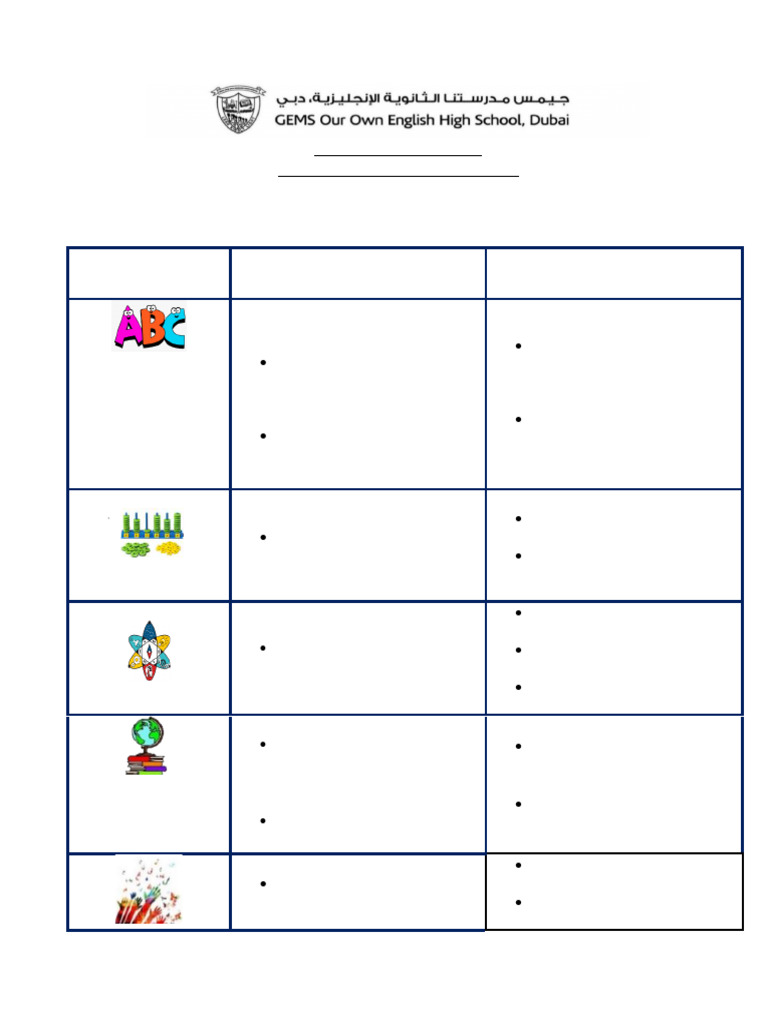 جيمس مدرستنا الثانوية الإنجليزية، دبي
GEMS Our Own English High School, Dubai

ABC